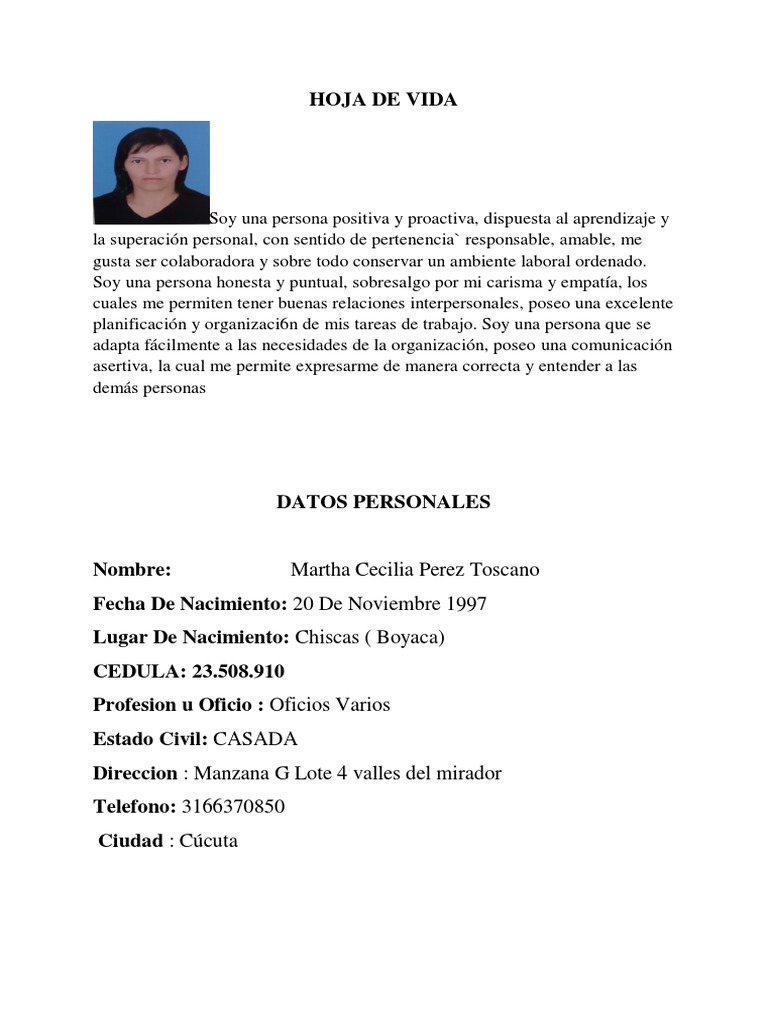 HOJA DE VIDA

Soy una persona positiva y proactiva, dispuesta al aprendizaje y la superación personal, con sentido de pertenencia` responsable, amable, me gusta ser colaboradora y sobre todo conservar un ambiente laboral ordenado. Soy una persona honesta y puntual, sobresalgo por mi carisma y empatía, los cuales me permiten tener buenas relaciones interpersonales, poseo una excelente planificación y organizaci6n de mis tareas de trabajo. Soy una persona que se adapta fácilmente a las necesidades de la organización, poseo una comunicación asertiva, la cual me permite expresarme de manera correcta y entender a las demás personas

DATOS PERSONALES

Nombre: Martha Cecilia Perez Toscano

Fecha De Nacimiento: 20 De Noviembre 1997

Lugar De Nacimiento: Chiscas ( Boyaca)

CEDULA: 23.508.910

Profesion u Oficio : Oficios Varios

Estado Civil: CASADA

Direccion : Manzana G Lote 4 valles del mirador

Telefono: 3166370850

Ciudad : Cúcuta